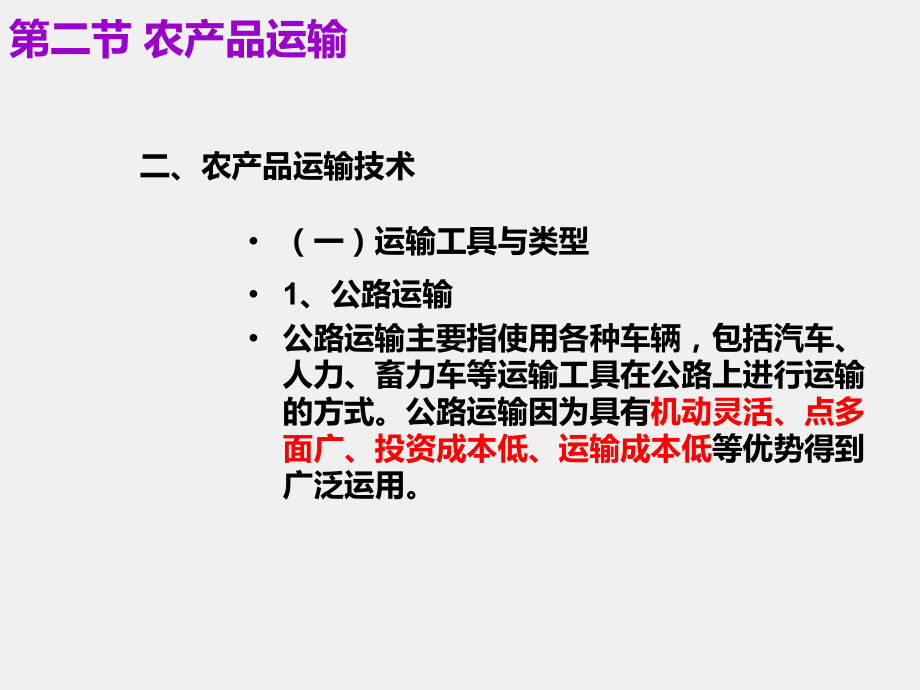 第二节 农产品运输

二、农产品运输技术

• （一）运输工具与类型

• 1、公路运输

• 公路运输主要指使用各种车辆，包括汽车、人力、畜力车等运输工具在公路上进行运输的方式。公路运输因为具有机动灵活、点多面广、投资成本低、运输成本低等优势得到广泛运用。